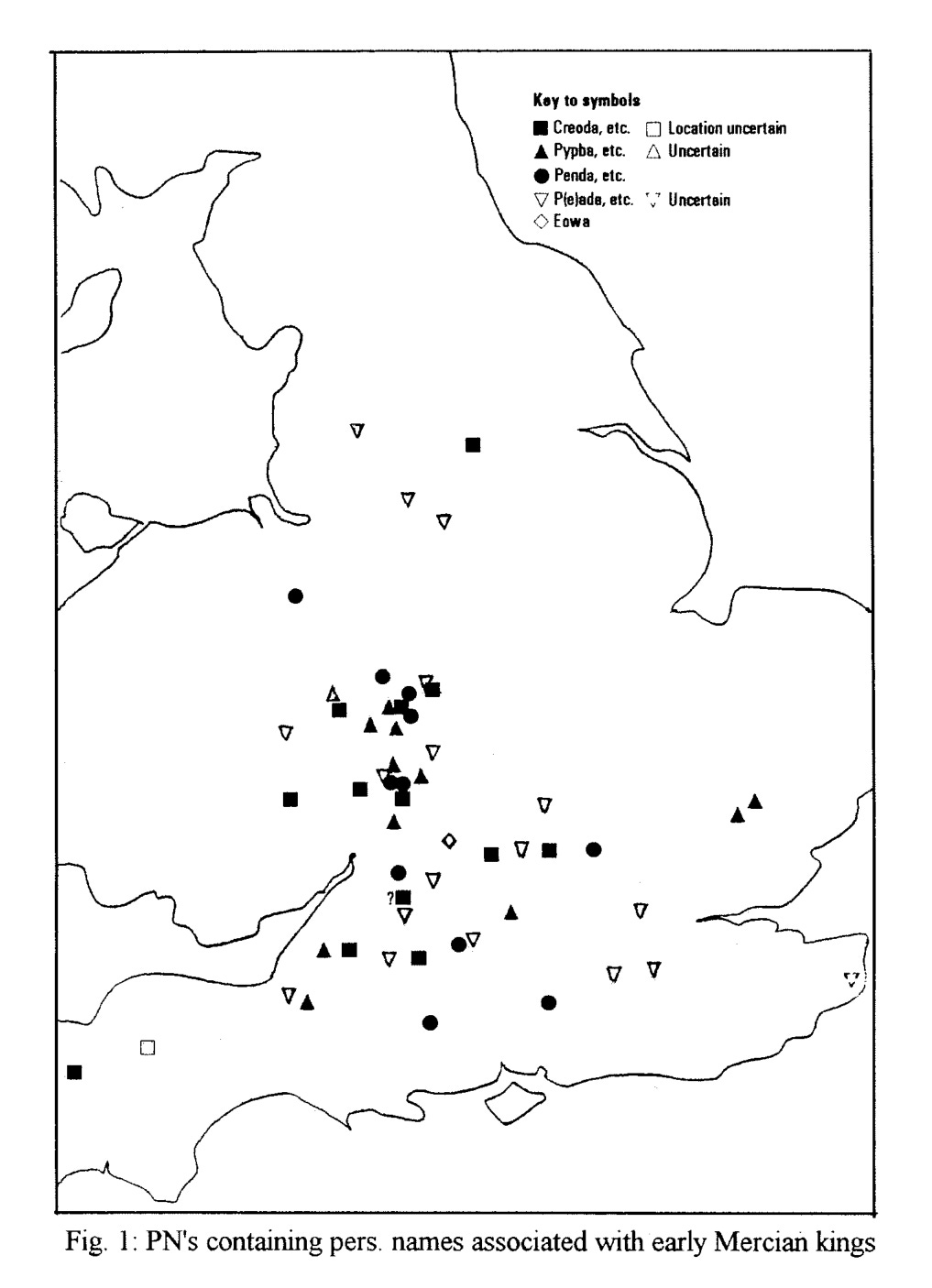 Key to symbols
■ Creoda, etc. □ Location uncertain
▲ Pypba, etc. △ Uncertain
● Penda, etc.
▽ P(e)ada, etc. ▽ Uncertain
◇ Eowa

?

Fig. 1: PN's containing pers. names associated with early Mercian kings